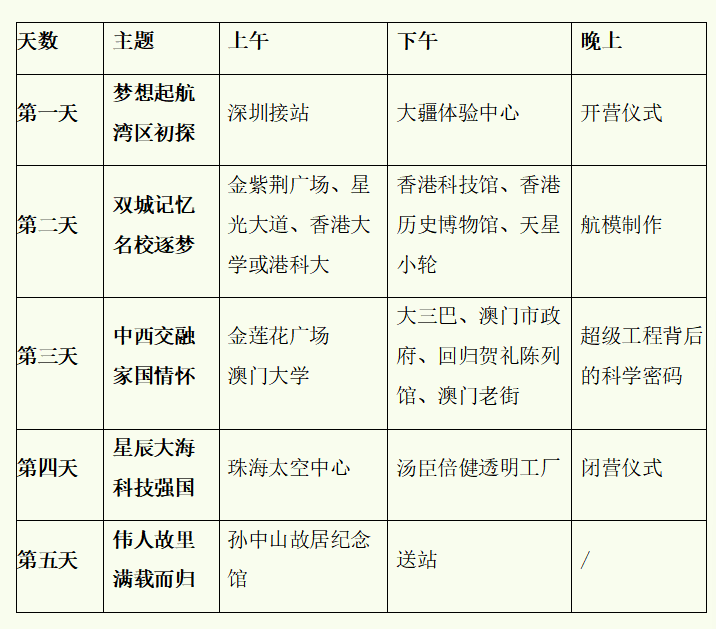 | 天数 | 主题 | 上午 | 下午 | 晚上 |
|---|---|---|---|---|
| 第一天 | 梦想起航 湾区初探 | 深圳接站 | 大疆体验中心 | 开营仪式 |
| 第二天 | 双城记忆 名校逐梦 | 金紫荆广场、星光大道、香港大学或港科大 | 香港科技馆、香港历史博物馆、天星小轮 | 航模制作 |
| 第三天 | 中西交融 家国情怀 | 金莲花广场 澳门大学 | 大三巴、澳门市政府、回归贺礼陈列馆、澳门老街 | 超级工程背后的科学密码 |
| 第四天 | 星辰大海 科技强国 | 珠海太空中心 | 汤臣倍健透明工厂 | 闭营仪式 |
| 第五天 | 伟人故里 满载而归 | 孙中山故居纪念馆 | 送站 | / |